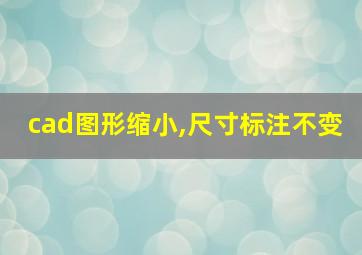 cad图形缩小,尺寸标注不变